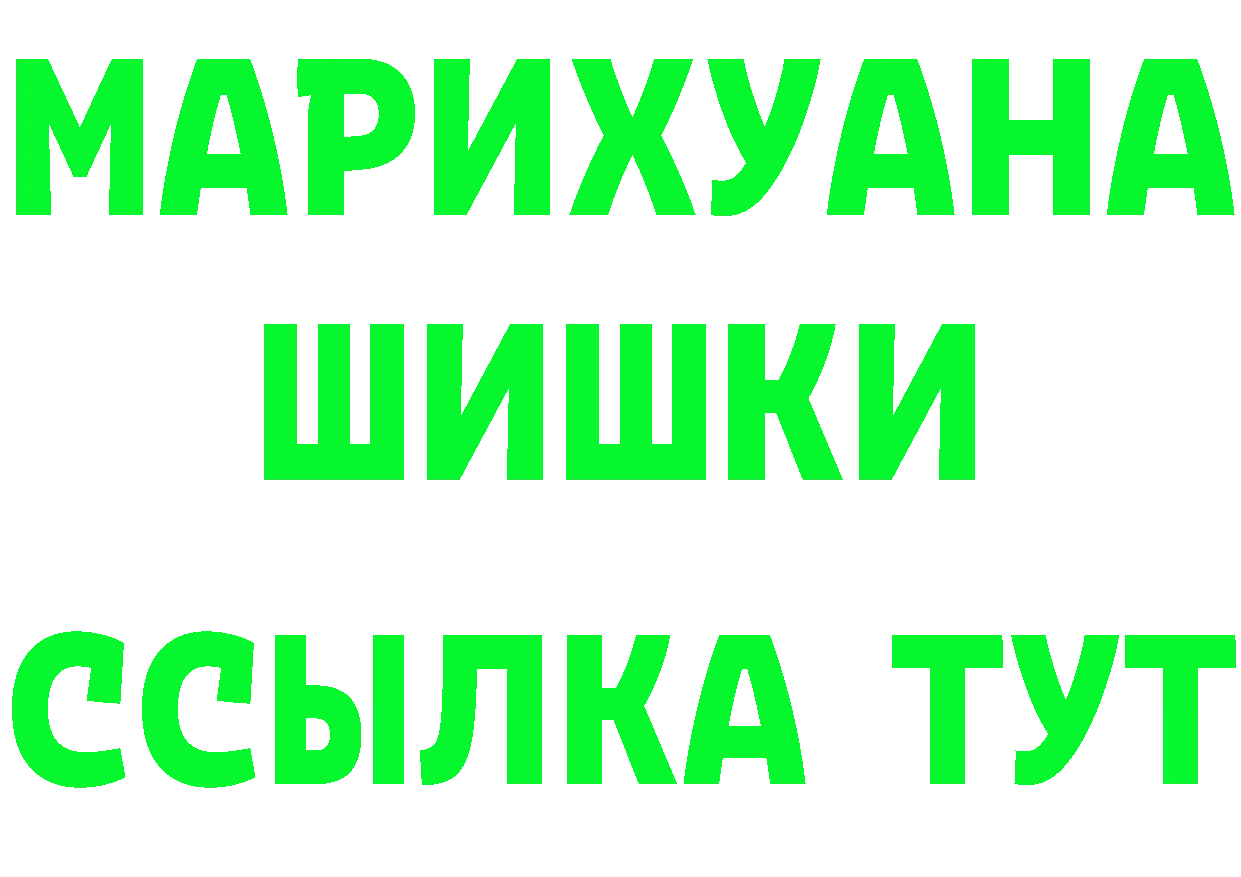 МАРИХУАНА
ШИШКИ
ССЫЛКА ТУТ